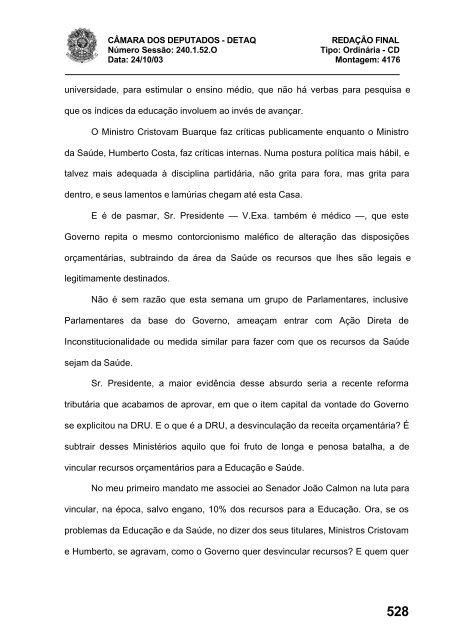 CÂMARA DOS DEPUTADOS - DETAQ
Número Sessão: 240.1.52.O
Data: 24/10/03

REDAÇÃO FINAL
Tipo: Ordinária - CD
Montagem: 4176

universidade, para estimular o ensino médio, que não há verbas para pesquisa e que os índices da educação involuem ao invés de avançar.

O Ministro Cristovam Buarque faz críticas publicamente enquanto o Ministro da Saúde, Humberto Costa, faz críticas internas. Numa postura política mais hábil, e talvez mais adequada à disciplina partidária, não grita para fora, mas grita para dentro, e seus lamentos e lamúrias chegam até esta Casa.

E é de pasmar, Sr. Presidente — V.Exa. também é médico —, que este Governo repita o mesmo contorcionismo maléfico de alteração das disposições orçamentárias, subtraindo da área da Saúde os recursos que lhes são legais e legitimamente destinados.

Não é sem razão que esta semana um grupo de Parlamentares, inclusive Parlamentares da base do Governo, ameaçam entrar com Ação Direta de Inconstitucionalidade ou medida similar para fazer com que os recursos da Saúde sejam da Saúde.

Sr. Presidente, a maior evidência desse absurdo seria a recente reforma tributária que acabamos de aprovar, em que o item capital da vontade do Governo se explicitou na DRU. E o que é a DRU, a desvinculação da receita orçamentária? É subtrair desses Ministérios aquilo que foi fruto de longa e penosa batalha, a de vincular recursos orçamentários para a Educação e Saúde.

No meu primeiro mandato me associei ao Senador João Calmon na luta para vincular, na época, salvo engano, 10% dos recursos para a Educação. Ora, se os problemas da Educação e da Saúde, no dizer dos seus titulares, Ministros Cristovam e Humberto, se agravam, como o Governo quer desvincular recursos? E quem quer

528